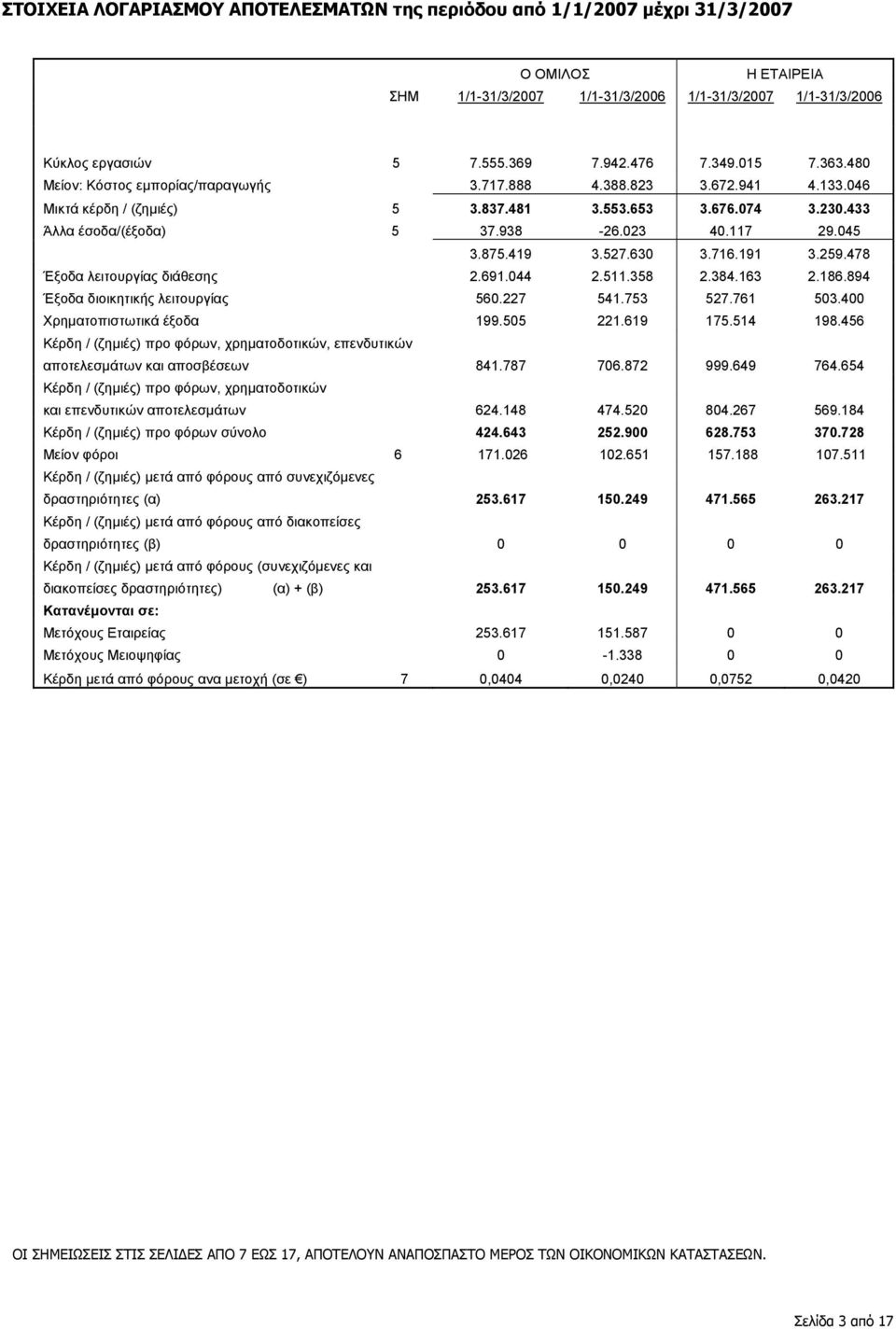 ΣΤΟΙΧΕΙΑ ΛΟΓΑΡΙΑΣΜΟΥ ΑΠΟΤΕΛΕΣΜΑΤΩΝ της περιόδου από 1/1/2007 μέχρι 31/3/2007

| | ΣΗΜ | Ο ΟΜΙΛΟΣ 1/1-31/3/2007 | Ο ΟΜΙΛΟΣ 1/1-31/3/2006 | Η ΕΤΑΙΡΕΙΑ 1/1-31/3/2007 | Η ΕΤΑΙΡΕΙΑ 1/1-31/3/2006 |
|---|---|---|---|---|---|
| Κύκλος εργασιών | 5 | 7.555.369 | 7.942.476 | 7.349.015 | 7.363.480 |
| Μείον: Κόστος εμπορίας/παραγωγής | | 3.717.888 | 4.388.823 | 3.672.941 | 4.133.046 |
| Μικτά κέρδη / (ζημιές) | 5 | 3.837.481 | 3.553.653 | 3.676.074 | 3.230.433 |
| Άλλα έσοδα/(έξοδα) | 5 | 37.938 | -26.023 | 40.117 | 29.045 |
| | | 3.875.419 | 3.527.630 | 3.716.191 | 3.259.478 |
| Έξοδα λειτουργίας διάθεσης | | 2.691.044 | 2.511.358 | 2.384.163 | 2.186.894 |
| Έξοδα διοικητικής λειτουργίας | | 560.227 | 541.753 | 527.761 | 503.400 |
| Χρηματοπιστωτικά έξοδα | | 199.505 | 221.619 | 175.514 | 198.456 |
| Κέρδη / (ζημιές) προ φόρων, χρηματοδοτικών, επενδυτικών αποτελεσμάτων και αποσβέσεων | | 841.787 | 706.872 | 999.649 | 764.654 |
| Κέρδη / (ζημιές) προ φόρων, χρηματοδοτικών και επενδυτικών αποτελεσμάτων | | 624.148 | 474.520 | 804.267 | 569.184 |
| Κέρδη / (ζημιές) προ φόρων σύνολο | | 424.643 | 252.900 | 628.753 | 370.728 |
| Μείον φόροι | 6 | 171.026 | 102.651 | 157.188 | 107.511 |
| Κέρδη / (ζημιές) μετά από φόρους από συνεχιζόμενες δραστηριότητες (α) | | 253.617 | 150.249 | 471.565 | 263.217 |
| Κέρδη / (ζημιές) μετά από φόρους από διακοπείσες δραστηριότητες (β) | | 0 | 0 | 0 | 0 |
| Κέρδη / (ζημιές) μετά από φόρους (συνεχιζόμενες και διακοπείσες δραστηριότητες) (α) + (β) | | 253.617 | 150.249 | 471.565 | 263.217 |
| Κατανέμονται σε: | | | | | |
| Μετόχους Εταιρείας | | 253.617 | 151.587 | 0 | 0 |
| Μετόχους Μειοψηφίας | | 0 | -1.338 | 0 | 0 |
| Κέρδη μετά από φόρους ανα μετοχή (σε €) | 7 | 0,0404 | 0,0240 | 0,0752 | 0,0420 |

ΟΙ ΣΗΜΕΙΩΣΕΙΣ ΣΤΙΣ ΣΕΛΙΔΕΣ ΑΠΟ 7 ΕΩΣ 17, ΑΠΟΤΕΛΟΥΝ ΑΝΑΠΟΣΠΑΣΤΟ ΜΕΡΟΣ ΤΩΝ ΟΙΚΟΝΟΜΙΚΩΝ ΚΑΤΑΣΤΑΣΕΩΝ.

Σελίδα 3 από 17